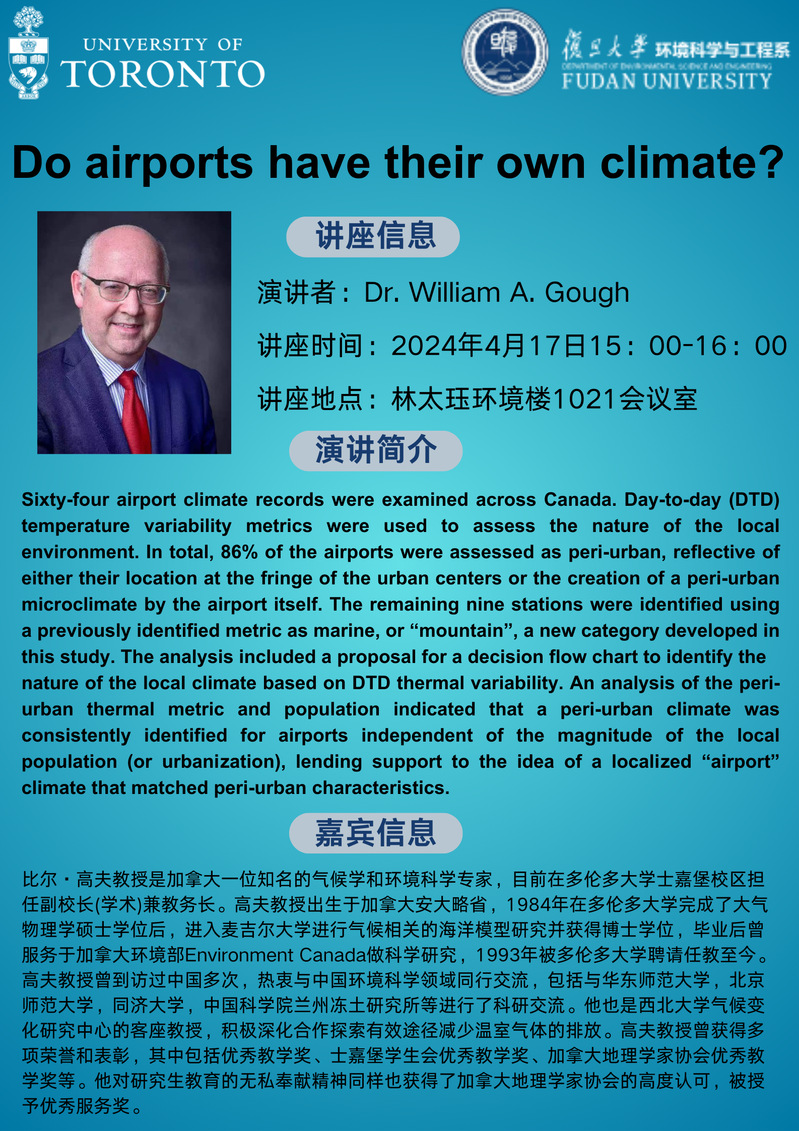 UNIVERSITY OF TORONTO

复旦大学 环境科学与工程系
DEPARTMENT OF ENVIRONMENTAL SCIENCE AND ENGINEERING
FUDAN UNIVERSITY

Do airports have their own climate?

讲座信息

演讲者：Dr. William A. Gough

讲座时间：2024年4月17日15：00-16：00

讲座地点：林太珏环境楼1021会议室

演讲简介

Sixty-four airport climate records were examined across Canada. Day-to-day (DTD) temperature variability metrics were used to assess the nature of the local environment. In total, 86% of the airports were assessed as peri-urban, reflective of either their location at the fringe of the urban centers or the creation of a peri-urban microclimate by the airport itself. The remaining nine stations were identified using a previously identified metric as marine, or “mountain”, a new category developed in this study. The analysis included a proposal for a decision flow chart to identify the nature of the local climate based on DTD thermal variability. An analysis of the peri-urban thermal metric and population indicated that a peri-urban climate was consistently identified for airports independent of the magnitude of the local population (or urbanization), lending support to the idea of a localized “airport” climate that matched peri-urban characteristics.

嘉宾信息

比尔・高夫教授是加拿大一位知名的气候学和环境科学专家，目前在多伦多大学士嘉堡校区担任副校长(学术)兼教务长。高夫教授出生于加拿大安大略省，1984年在多伦多大学完成了大气物理学硕士学位后，进入麦吉尔大学进行气候相关的海洋模型研究并获得博士学位，毕业后曾服务于加拿大环境部Environment Canada做科学研究，1993年被多伦多大学聘请任教至今。高夫教授曾到访过中国多次，热衷与中国环境科学领域同行交流，包括与华东师范大学，北京师范大学，同济大学，中国科学院兰州冻土研究所等进行了科研交流。他也是西北大学气候变化研究中心的客座教授，积极深化合作探索有效途径减少温室气体的排放。高夫教授曾获得多项荣誉和表彰，其中包括优秀教学奖、士嘉堡学生会优秀教学奖、加拿大地理学家协会优秀教学奖等。他对研究生教育的无私奉献精神同样也获得了加拿大地理学家协会的高度认可，被授予优秀服务奖。